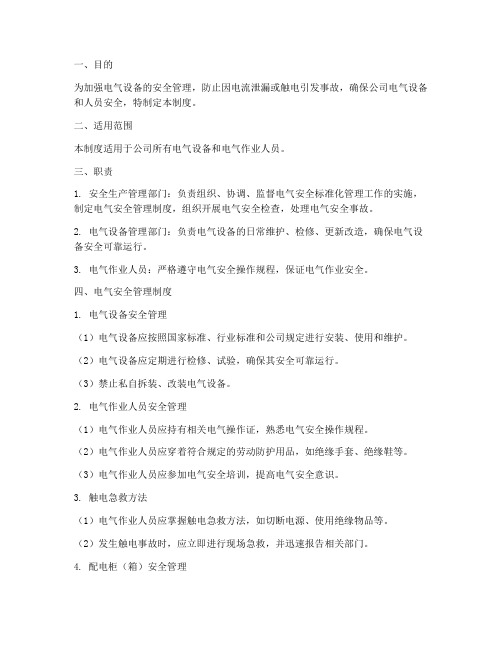 一、目的

为加强电气设备的安全管理，防止因电流泄漏或触电引发事故，确保公司电气设备和人员安全，特制定本制度。

二、适用范围

本制度适用于公司所有电气设备和电气作业人员。

三、职责

1. 安全生产管理部门：负责组织、协调、监督电气安全标准化管理工作的实施，制定电气安全管理制度，组织开展电气安全检查，处理电气安全事故。

2. 电气设备管理部门：负责电气设备的日常维护、检修、更新改造，确保电气设备安全可靠运行。

3. 电气作业人员：严格遵守电气安全操作规程，保证电气作业安全。

四、电气安全管理制度

1. 电气设备安全管理

（1）电气设备应按照国家标准、行业标准和公司规定进行安装、使用和维护。

（2）电气设备应定期进行检修、试验，确保其安全可靠运行。

（3）禁止私自拆装、改装电气设备。

2. 电气作业人员安全管理

（1）电气作业人员应持有相关电气操作证，熟悉电气安全操作规程。

（2）电气作业人员应穿着符合规定的劳动防护用品，如绝缘手套、绝缘鞋等。

（3）电气作业人员应参加电气安全培训，提高电气安全意识。

3. 触电急救方法

（1）电气作业人员应掌握触电急救方法，如切断电源、使用绝缘物品等。

（2）发生触电事故时，应立即进行现场急救，并迅速报告相关部门。

4. 配电柜（箱）安全管理